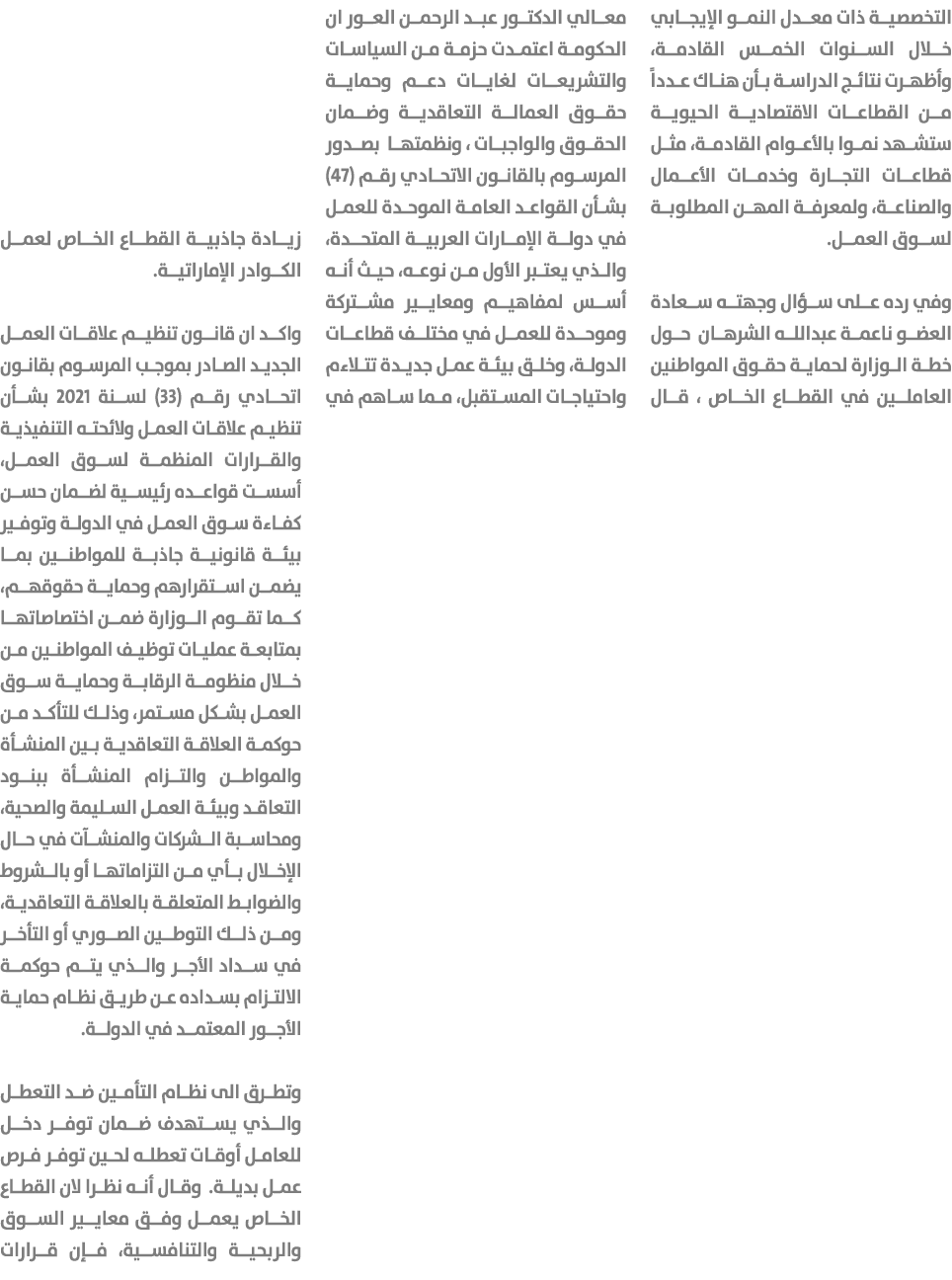 التخصصية ذات معدل النمو الإيجابي خلال السنوات الخمس القادمة، وأظهرت نتائج الدراسة بأن هناك عدداً من القطاعات الاقتصادية الحيوية ستشهد نموا بالأعوام القادمة، مثل قطاعات التجارة وخدمات الأعمال والصناعة، ولمعرفة المهن المطلوبة لسوق العمل.

وفي رده على سؤال وجهته سعادة العضو ناعمة عبدالله الشرهان حول خطة الوزارة لحماية حقوق المواطنين العاملين في القطاع الخاص ، قال

معالي الدكتور عبد الرحمن العور ان الحكومة اعتمدت حزمة من السياسات والتشريعات لغايات دعم وحماية حقوق العمالة التعاقدية وضمان الحقوق والواجبات ، ونظمتها بصدور المرسوم بالقانون الاتحادي رقم (47) بشأن القواعد العامة الموحدة للعمل في دولة الإمارات العربية المتحدة، والذي يعتبر الأول من نوعه، حيث أنه أسس لمفاهيم ومعايير مشتركة وموحدة للعمل في مختلف قطاعات الدولة، وخلق بيئة عمل جديدة تتلاءم واحتياجات المستقبل، مما ساهم في

زيادة جاذبية القطاع الخاص لعمل الكوادر الإماراتية.

واكد ان قانون تنظيم علاقات العمل الجديد الصادر بموجب المرسوم بقانون اتحادي رقم (33) لسنة 2021 بشأن تنظيم علاقات العمل ولائحته التنفيذية والقرارات المنظمة لسوق العمل، أسست قواعده رئيسية لضمان حسن كفاءة سوق العمل في الدولة وتوفير بيئة قانونية جاذبة للمواطنين بما يضمن استقرارهم وحماية حقوقهم، كما تقوم الوزارة ضمن اختصاصاتها بمتابعة عمليات توظيف المواطنين من خلال منظومة الرقابة وحماية سوق العمل بشكل مستمر، وذلك للتأكد من حوكمة العلاقة التعاقدية بين المنشأة والمواطن والتزام المنشأة ببنود التعاقد وبيئة العمل السليمة والصحية، ومحاسبة الشركات والمنشآت في حال الإخلال بأي من التزاماتها أو بالشروط والضوابط المتعلقة بالعلاقة التعاقدية، ومن ذلك التوطين الصوري أو التأخر في سداد الأجر والذي يتم حوكمة الالتزام بسداده عن طريق نظام حماية الأجور المعتمد في الدولة.

وتطرق الى نظام التأمين ضد التعطل والذي يستهدف ضمان توفر دخل للعامل أوقات تعطله لحين توفر فرص عمل بديلة. وقال أنه نظرا لان القطاع الخاص يعمل وفق معايير السوق والربحية والتنافسية، فإن قرارات